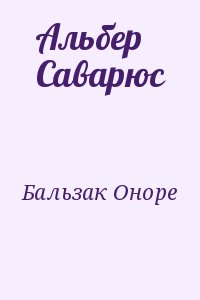 Альбер Саварюс

Бальзак Оноре